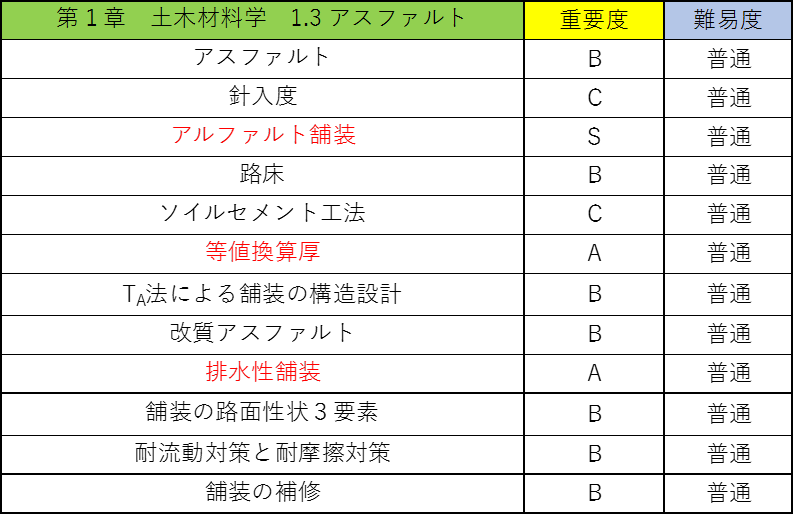 | 第１章　土木材料学　1.3 アスファルト | 重要度 | 難易度 |
|---|---|---|
| アスファルト | B | 普通 |
| 針入度 | C | 普通 |
| アルファルト舗装 | S | 普通 |
| 路床 | B | 普通 |
| ソイルセメント工法 | C | 普通 |
| 等値換算厚 | A | 普通 |
| $T_A$法による舗装の構造設計 | B | 普通 |
| 改質アスファルト | B | 普通 |
| 排水性舗装 | A | 普通 |
| 舗装の路面性状３要素 | B | 普通 |
| 耐流動対策と耐摩擦対策 | B | 普通 |
| 舗装の補修 | B | 普通 |